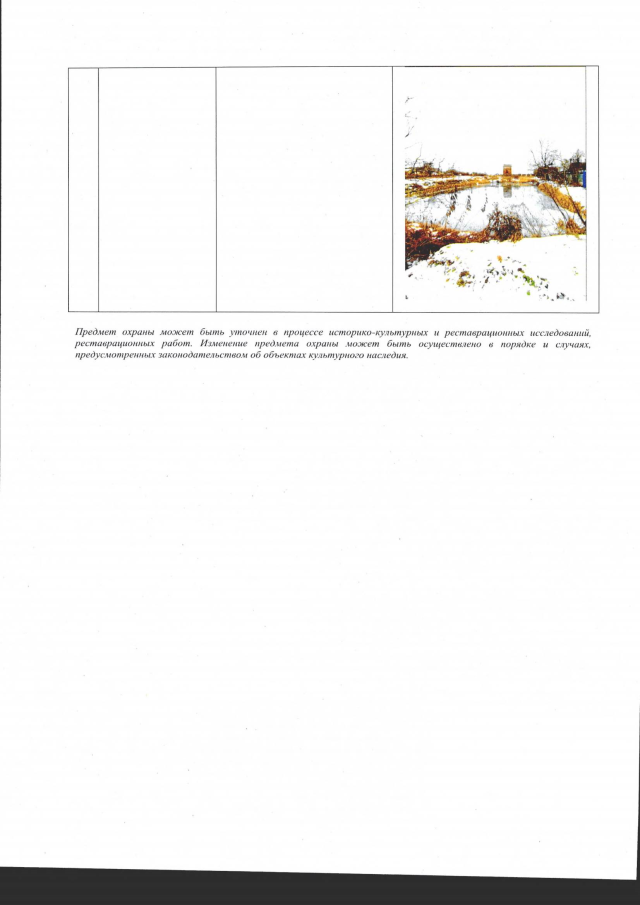 Предмет охраны может быть уточнен в процессе историко-культурных и реставрационных исследований, реставрационных работ. Изменение предмета охраны может быть осуществлено в порядке и случаях, предусмотренных законодательством об объектах культурного наследия.